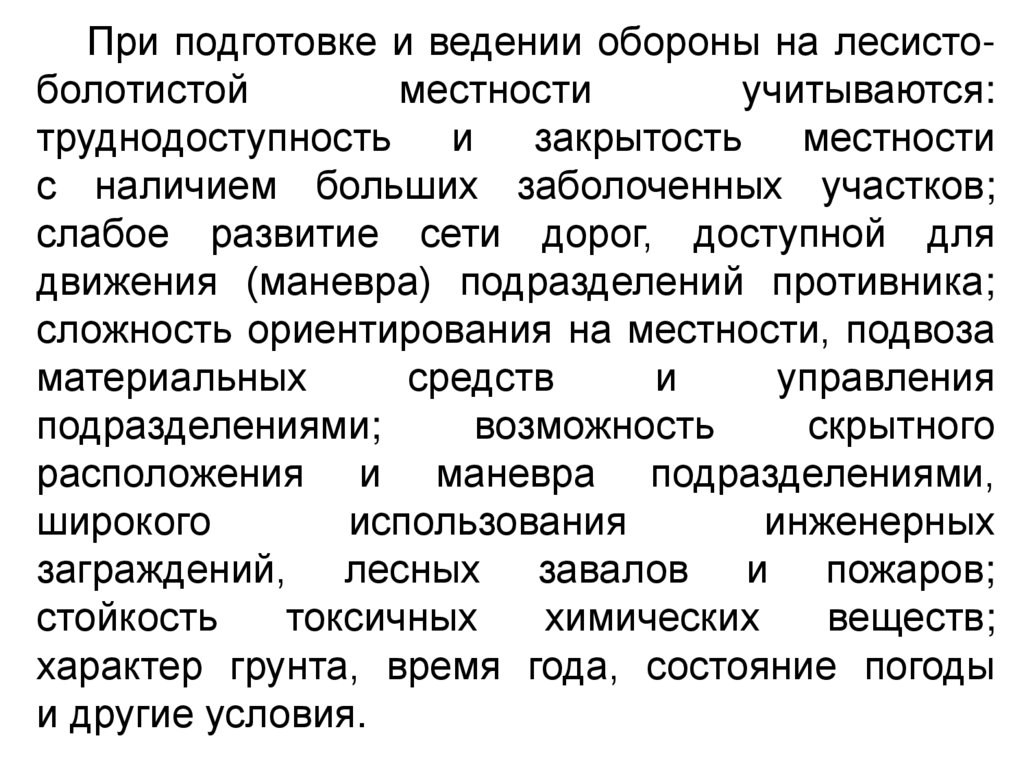 При подготовке и ведении обороны на лесисто-болотистой местности учитываются: труднодоступность и закрытость местности с наличием больших заболоченных участков; слабое развитие сети дорог, доступной для движения (маневра) подразделений противника; сложность ориентирования на местности, подвоза материальных средств и управления подразделениями; возможность скрытного расположения и маневра подразделениями, широкого использования инженерных заграждений, лесных завалов и пожаров; стойкость токсичных химических веществ; характер грунта, время года, состояние погоды и другие условия.